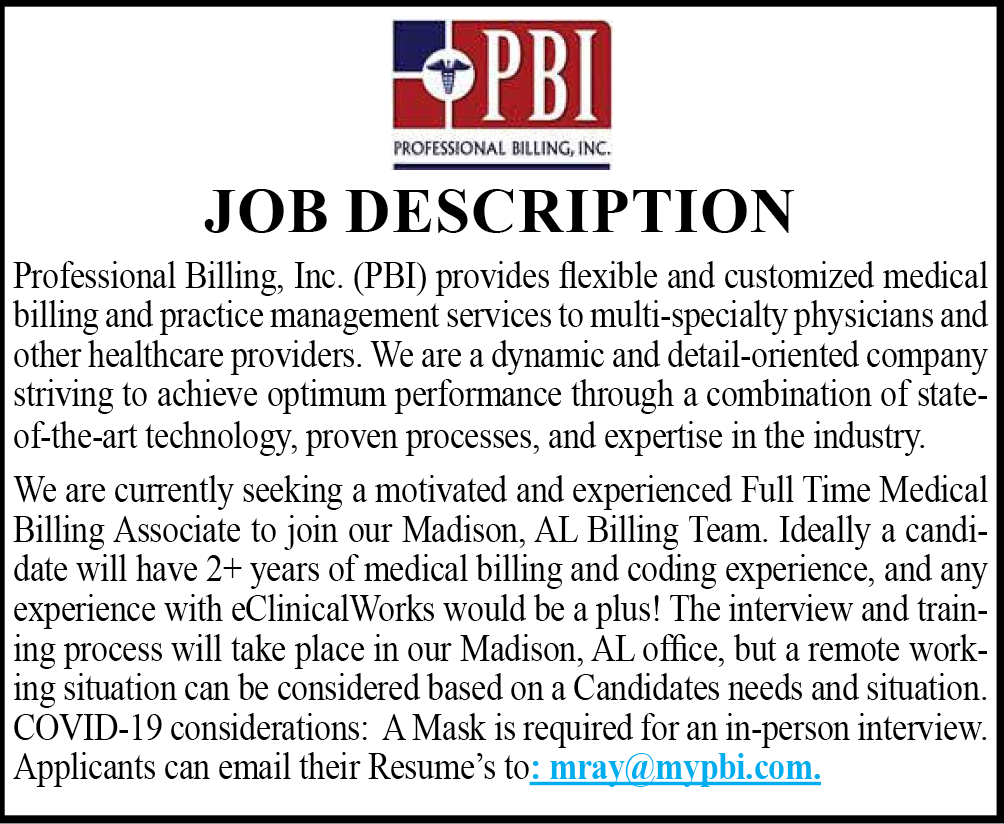 PBI
PROFESSIONAL BILLING, INC.

JOB DESCRIPTION

Professional Billing, Inc. (PBI) provides flexible and customized medical billing and practice management services to multi-specialty physicians and other healthcare providers. We are a dynamic and detail-oriented company striving to achieve optimum performance through a combination of state-of-the-art technology, proven processes, and expertise in the industry.

We are currently seeking a motivated and experienced Full Time Medical Billing Associate to join our Madison, AL Billing Team. Ideally a candidate will have 2+ years of medical billing and coding experience, and any experience with eClinicalWorks would be a plus! The interview and training process will take place in our Madison, AL office, but a remote working situation can be considered based on a Candidates needs and situation. COVID-19 considerations: A Mask is required for an in-person interview. Applicants can email their Resume's to: mray@mypbi.com.